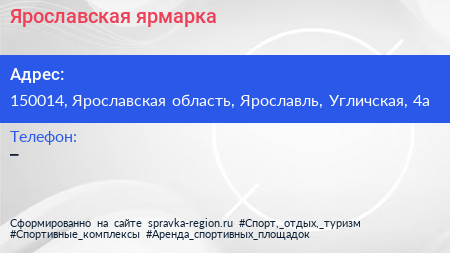 Ярославская ярмарка

Адрес:

150014, Ярославская область, Ярославль, Угличская, 4а

Телефон:

–

Сформированно на сайте spravka-region.ru #Спорт,_отдых,_туризм #Спортивные_комплексы #Аренда_спортивных_площадок